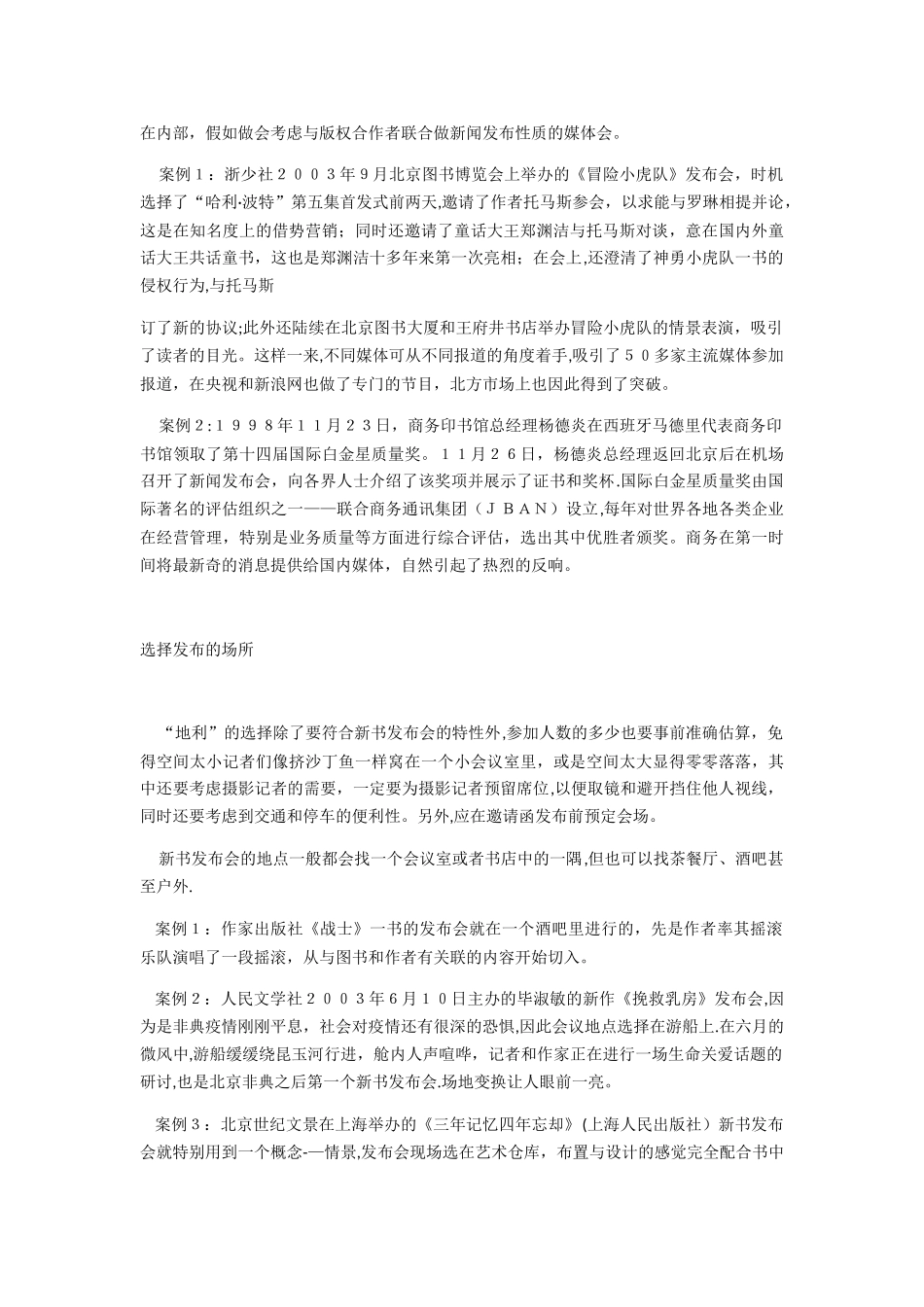 在内部，假如做会考虑与版权合作者联合做新闻发布性质的媒体会。

案例１：浙少社２００３年9月北京图书博览会上举办的《冒险小虎队》发布会，时机选择了“哈利·波特”第五集首发式前两天,邀请了作者托马斯参会，以求能与罗琳相提并论，这是在知名度上的借势营销；同时还邀请了童话大王郑渊洁与托马斯对谈，意在国内外童话大王共话童书，这也是郑渊洁十多年来第一次亮相；在会上,还澄清了神勇小虎队一书的侵权行为,与托马斯

订了新的协议;此外还陆续在北京图书大厦和王府井书店举办冒险小虎队的情景表演，吸引了读者的目光。这样一来,不同媒体可从不同报道的角度着手,吸引了５０多家主流媒体参加报道，在央视和新浪网也做了专门的节目，北方市场上也因此得到了突破。

案例2:１９９８年１１月２３日，商务印书馆总经理杨德炎在西班牙马德里代表商务印书馆领取了第十四届国际白金星质量奖。１１月２６日，杨德炎总经理返回北京后在机场召开了新闻发布会，向各界人士介绍了该奖项并展示了证书和奖杯.国际白金星质量奖由国际著名的评估组织之一——联合商务通讯集团（ＪＢＡＮ）设立,每年对世界各地各类企业在经营管理，特别是业务质量等方面进行综合评估，选出其中优胜者颁奖。商务在第一时间将最新奇的消息提供给国内媒体，自然引起了热烈的反响。

选择发布的场所

“地利”的选择除了要符合新书发布会的特性外,参加人数的多少也要事前准确估算，免得空间太小记者们像挤沙丁鱼一样窝在一个小会议室里，或是空间太大显得零零落落，其中还要考虑摄影记者的需要，一定要为摄影记者预留席位,以便取镜和避开挡住他人视线，同时还要考虑到交通和停车的便利性。另外,应在邀请函发布前预定会场。

新书发布会的地点一般都会找一个会议室或者书店中的一隅,但也可以找茶餐厅、酒吧甚至户外.

案例１：作家出版社《战士》一书的发布会就在一个酒吧里进行的，先是作者率其摇滚乐队演唱了一段摇滚，从与图书和作者有关联的内容开始切入。

案例２：人民文学社２００３年6月１０日主办的毕淑敏的新作《挽救乳房》发布会,因为是非典疫情刚刚平息，社会对疫情还有很深的恐惧,因此会议地点选择在游船上.在六月的微风中,游船缓缓绕昆玉河行进，舱内人声喧哗，记者和作家正在进行一场生命关爱话题的研讨,也是北京非典之后第一个新书发布会.场地变换让人眼前一亮。

案例３：北京世纪文景在上海举办的《三年记忆四年忘却》(上海人民出版社）新书发布会就特别用到一个概念-—情景,发布会现场选在艺术仓库，布置与设计的感觉完全配合书中